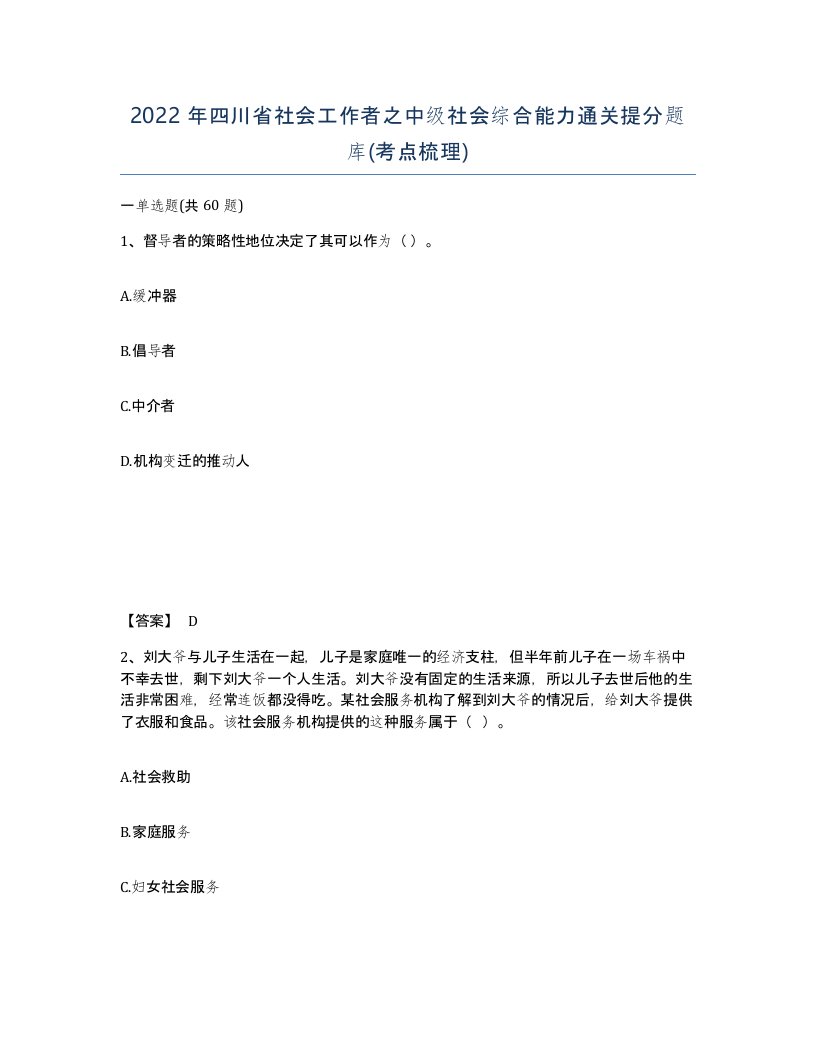 2022 年四川省社会工作者之中级社会综合能力通关提分题库(考点梳理)

一单选题(共 60 题)

1、督导者的策略性地位决定了其可以作为（）。

A.缓冲器

B.倡导者

C.中介者

D.机构变迁的推动人

【答案】 D

2、刘大爷与儿子生活在一起，儿子是家庭唯一的经济支柱，但半年前儿子在一场车祸中不幸去世，剩下刘大爷一个人生活。刘大爷没有固定的生活来源，所以儿子去世后他的生活非常困难，经常连饭都没得吃。某社会服务机构了解到刘大爷的情况后，给刘大爷提供了衣服和食品。该社会服务机构提供的这种服务属于（ ）。

A.社会救助

B.家庭服务

C.妇女社会服务